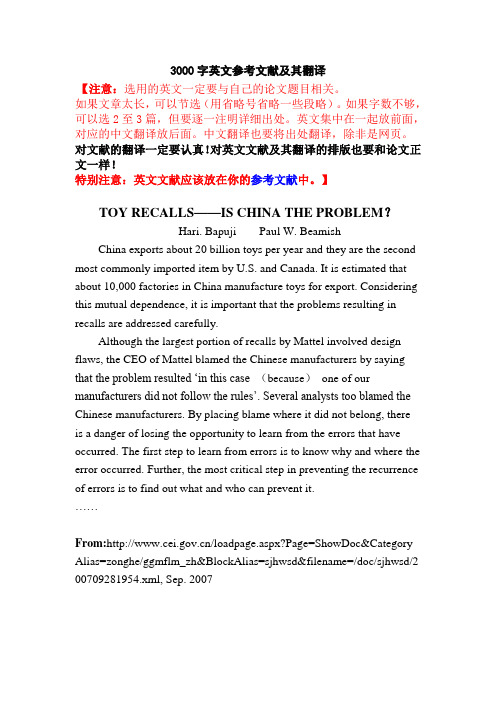 3000 字英文参考文献及其翻译

【注意：选用的英文一定要与自己的论文题目相关。
如果文章太长，可以节选（用省略号省略一些段略）。如果字数不够，可以选 2 至 3 篇，但要逐一注明详细出处。英文集中在一起放前面，对应的中文翻译放后面。中文翻译也要将出处翻译，除非是网页。
对文献的翻译一定要认真！对英文文献及其翻译的排版也要和论文正文一样！
特别注意：英文文献应该放在你的参考文献中。】

TOY RECALLS——IS CHINA THE PROBLEM?

Hari. Bapuji Paul W. Beamish

China exports about 20 billion toys per year and they are the second most commonly imported item by U.S. and Canada. It is estimated that about 10,000 factories in China manufacture toys for export. Considering this mutual dependence, it is important that the problems resulting in recalls are addressed carefully.

Although the largest portion of recalls by Mattel involved design flaws, the CEO of Mattel blamed the Chinese manufacturers by saying that the problem resulted 'in this case （because） one of our manufacturers did not follow the rules'. Several analysts too blamed the Chinese manufacturers. By placing blame where it did not belong, there is a danger of losing the opportunity to learn from the errors that have occurred. The first step to learn from errors is to know why and where the error occurred. Further, the most critical step in preventing the recurrence of errors is to find out what and who can prevent it.

……

From:http://www.cei.gov.cn/loadpage.aspx?Page=ShowDoc&CategoryAlias=zonghe/ggmflm_zh&BlockAlias=sjhwsd&filename=/doc/sjhwsd/200709281954.xml, Sep. 2007